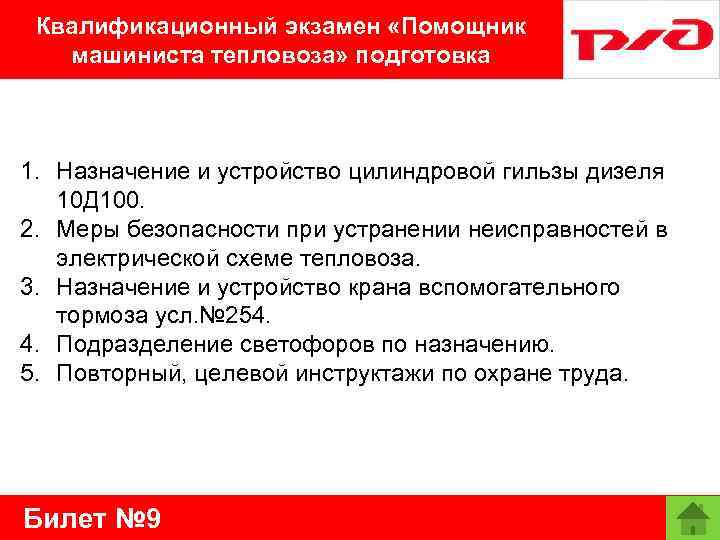 Квалификационный экзамен «Помощник машиниста тепловоза» подготовка

РЖД

1. Назначение и устройство цилиндровой гильзы дизеля 10Д100.
2. Меры безопасности при устранении неисправностей в электрической схеме тепловоза.
3. Назначение и устройство крана вспомогательного тормоза усл.№254.
4. Подразделение светофоров по назначению.
5. Повторный, целевой инструктажи по охране труда.

Билет №9